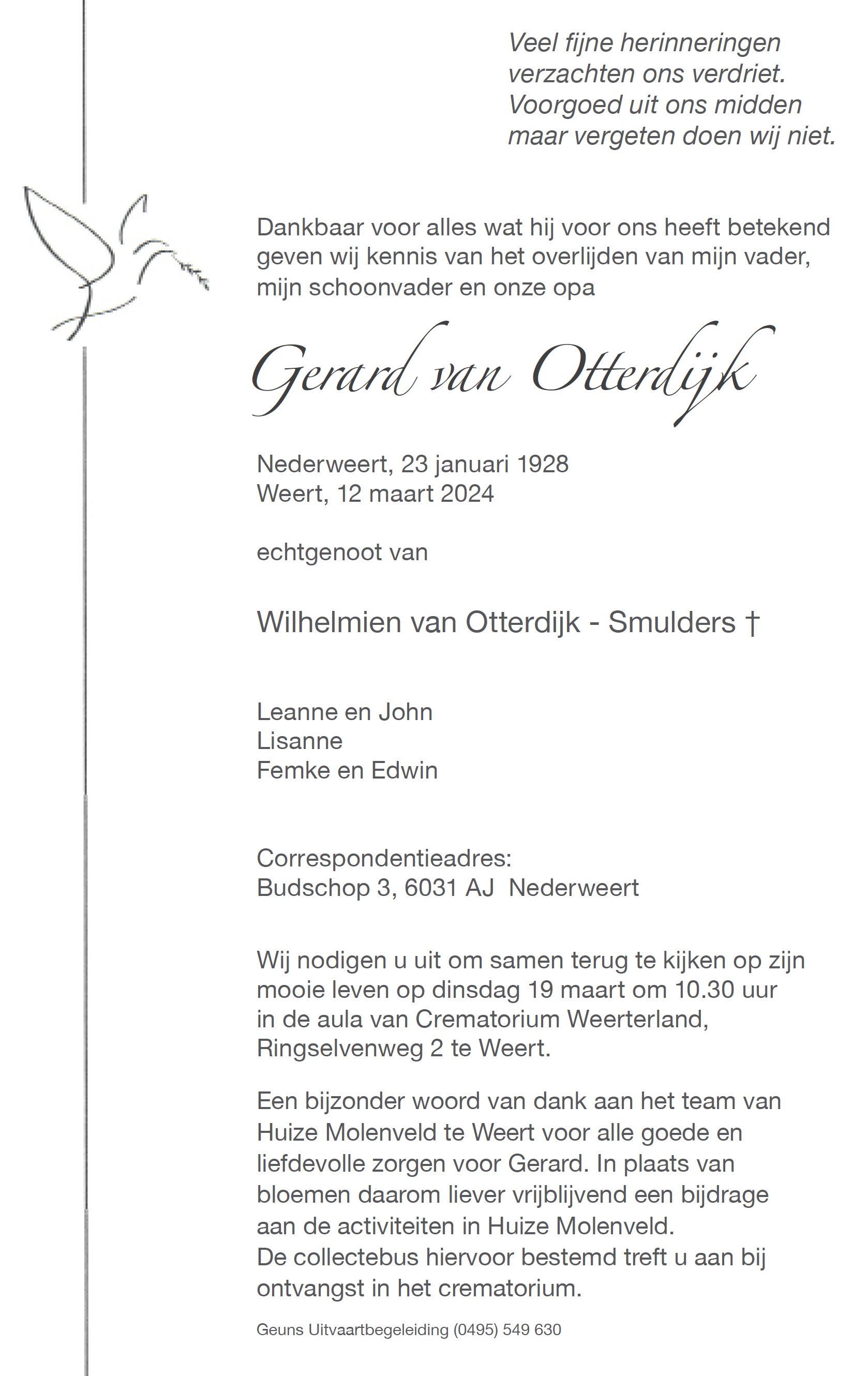 Veel fijne herinneringen
verzachten ons verdriet.
Voorgoed uit ons midden
maar vergeten doen wij niet.

Dankbaar voor alles wat hij voor ons heeft betekend geven wij kennis van het overlijden van mijn vader, mijn schoonvader en onze opa

Gerard van Otterdijk

Nederweert, 23 januari 1928
Weert, 12 maart 2024

echtgenoot van

Wilhelmien van Otterdijk - Smulders †

Leanne en John
Lisanne
Femke en Edwin

Correspondentieadres:
Budschop 3, 6031 AJ Nederweert

Wij nodigen u uit om samen terug te kijken op zijn mooie leven op dinsdag 19 maart om 10.30 uur in de aula van Crematorium Weerterland, Ringselvenweg 2 te Weert.

Een bijzonder woord van dank aan het team van Huize Molenveld te Weert voor alle goede en liefdevolle zorgen voor Gerard. In plaats van bloemen daarom liever vrijblijvend een bijdrage aan de activiteiten in Huize Molenveld.
De collectebus hiervoor bestemd treft u aan bij ontvangst in het crematorium.

Geuns Uitvaartbegeleiding (0495) 549 630